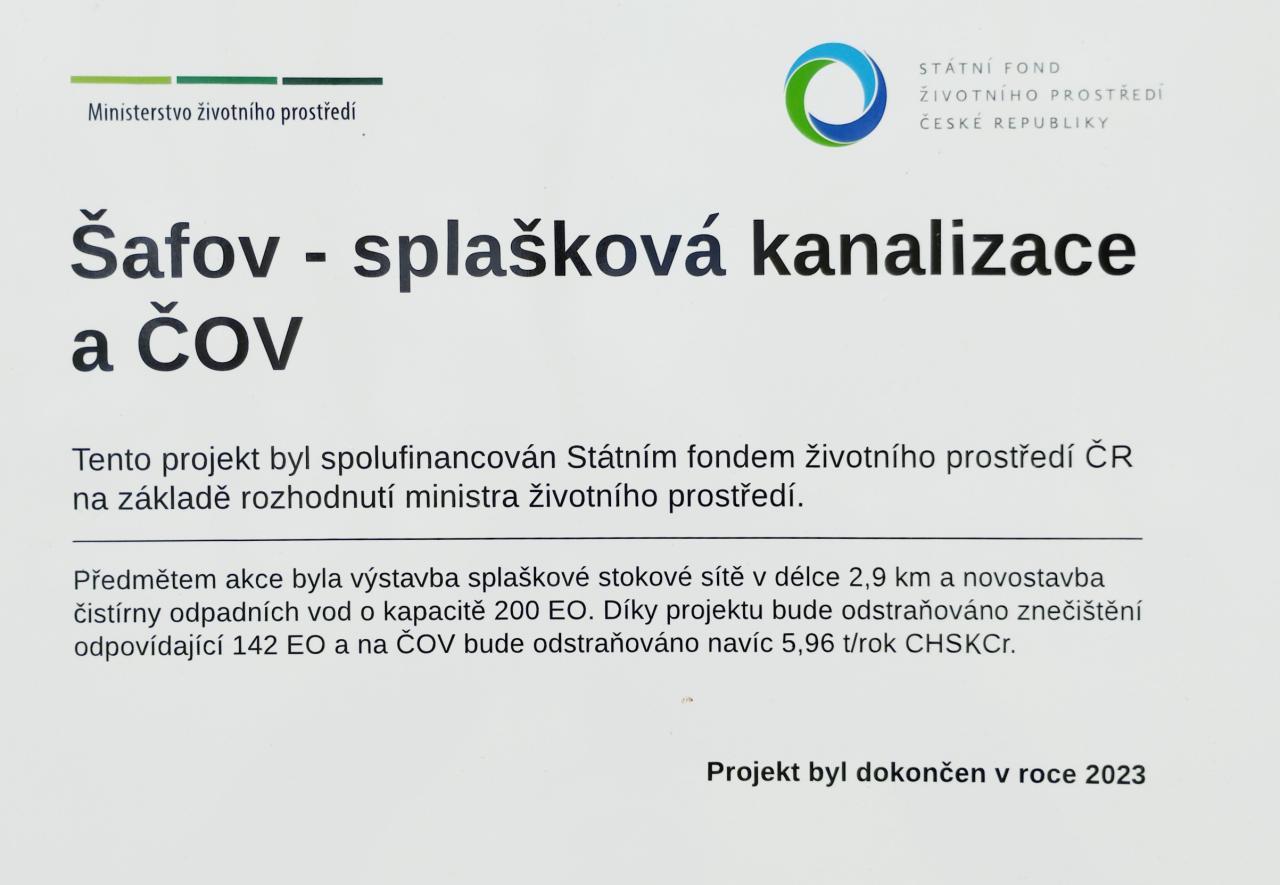 Ministerstvo životního prostředí

STÁTNÍ FOND
ŽIVOTNÍHO PROSTŘEDÍ
ČESKÉ REPUBLIKY

Šafov - splašková kanalizace a ČOV

Tento projekt byl spolufinancován Státním fondem životního prostředí ČR na základě rozhodnutí ministra životního prostředí.

Předmětem akce byla výstavba splaškové stokové sítě v délce 2,9 km a novostavba čistírny odpadních vod o kapacitě 200 EO. Díky projektu bude odstraňováno znečištění odpovídající 142 EO a na ČOV bude odstraňováno navíc 5,96 t/rok CHSKCr.

Projekt byl dokončen v roce 2023